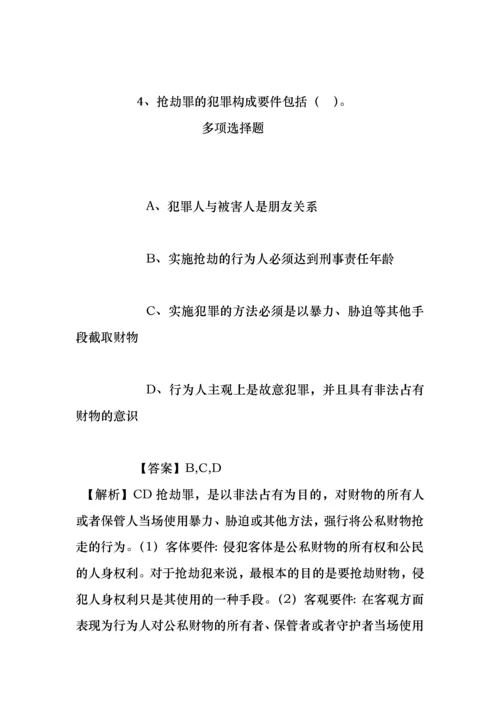 4、抢劫罪的犯罪构成要件包括（ ）。

多项选择题

A、犯罪人与被害人是朋友关系

B、实施抢劫的行为人必须达到刑事责任年龄

C、实施犯罪的方法必须是以暴力、胁迫等其他手段截取财物

D、行为人主观上是故意犯罪，并且具有非法占有财物的意识

【答案】B,C,D

【解析】CD 抢劫罪，是以非法占有为目的，对财物的所有人或者保管人当场使用暴力、胁迫或其他方法，强行将公私财物抢走的行为。(1) 客体要件: 侵犯客体是公私财物的所有权和公民的人身权利。对于抢劫犯来说，最根本的目的是要抢劫财物，侵犯人身权利只是其使用的一种手段。(2) 客观要件: 在客观方面表现为行为人对公私财物的所有者、保管者或者守护者当场使用